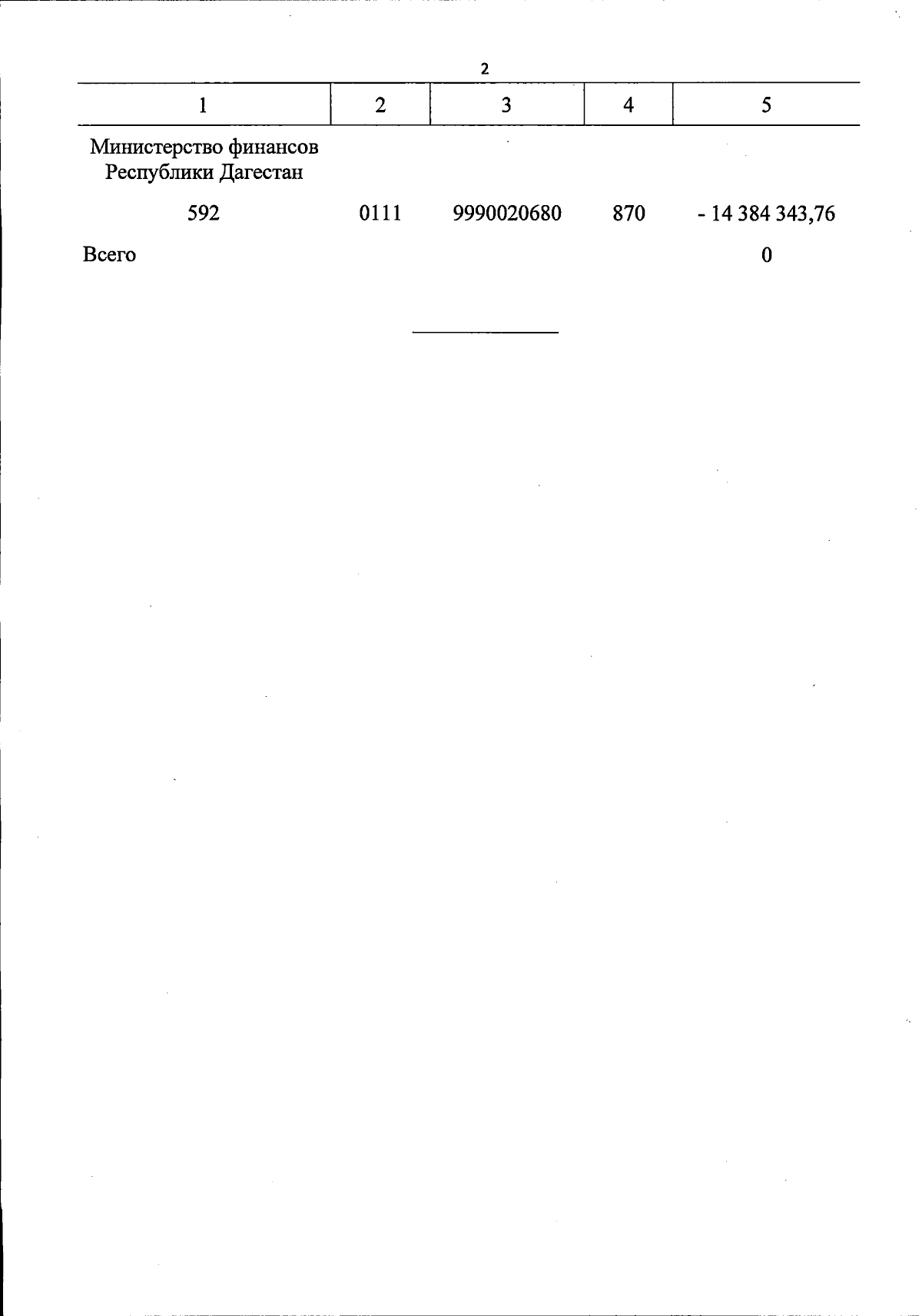 2

| 1 | 2 | 3 | 4 | 5 |
|---|---|---|---|---|
| Министерство финансов Республики Дагестан | | | | |
| 592 | 0111 | 9990020680 | 870 | - 14 384 343,76 |
| Всего | | | | 0 |